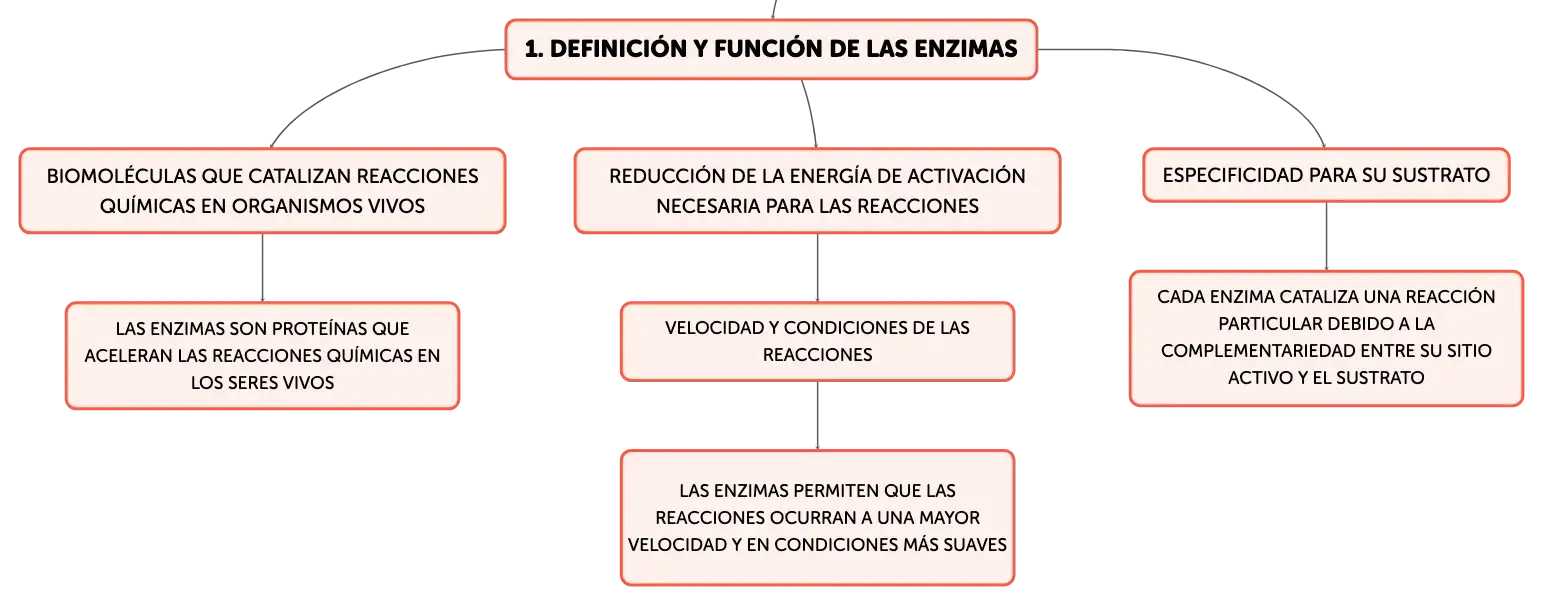 1. DEFINICIÓN Y FUNCIÓN DE LAS ENZIMAS

BIOMOLÉCULAS QUE CATALIZAN REACCIONES QUÍMICAS EN ORGANISMOS VIVOS

LAS ENZIMAS SON PROTEÍNAS QUE ACELERAN LAS REACCIONES QUÍMICAS EN LOS SERES VIVOS

REDUCCIÓN DE LA ENERGÍA DE ACTIVACIÓN NECESARIA PARA LAS REACCIONES

VELOCIDAD Y CONDICIONES DE LAS REACCIONES

LAS ENZIMAS PERMITEN QUE LAS REACCIONES OCURRAN A UNA MAYOR VELOCIDAD Y EN CONDICIONES MÁS SUAVES

ESPECIFICIDAD PARA SU SUSTRATO

CADA ENZIMA CATALIZA UNA REACCIÓN PARTICULAR DEBIDO A LA COMPLEMENTARIEDAD ENTRE SU SITIO ACTIVO Y EL SUSTRATO